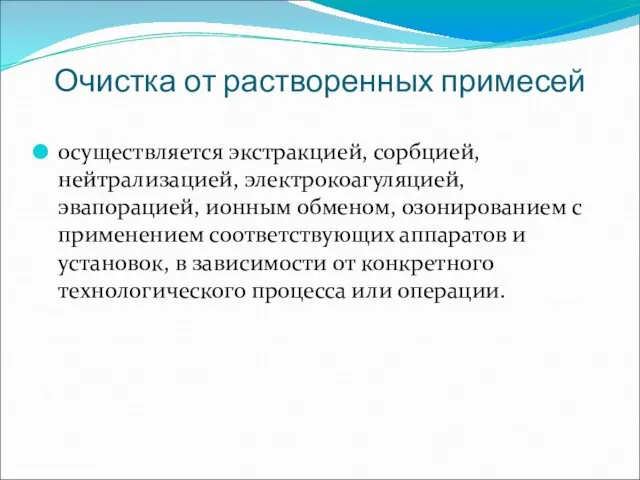 Очистка от растворенных примесей

осуществляется экстракцией, сорбцией, нейтрализацией, электрокоагуляцией, эвапорацией, ионным обменом, озонированием с применением соответствующих аппаратов и установок, в зависимости от конкретного технологического процесса или операции.